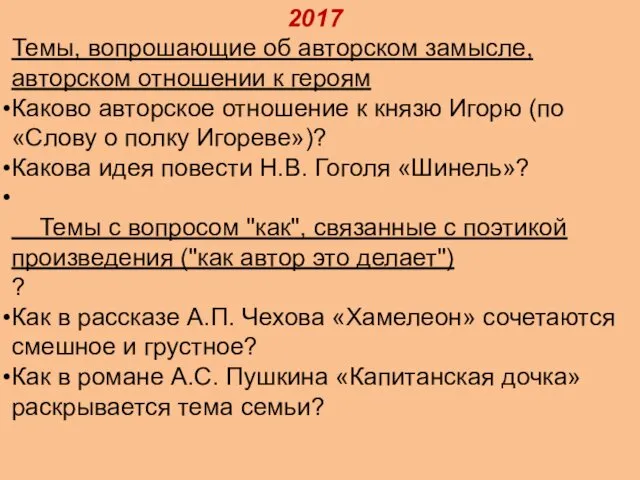 2017

Темы, вопрошающие об авторском замысле, авторском отношении к героям

•Каково авторское отношение к князю Игорю (по «Слову о полку Игореве»)?

•Какова идея повести Н.В. Гоголя «Шинель»?

•

Темы с вопросом "как", связанные с поэтикой произведения ("как автор это делает") ?

•Как в рассказе А.П. Чехова «Хамелеон» сочетаются смешное и грустное?

•Как в романе А.С. Пушкина «Капитанская дочка» раскрывается тема семьи?